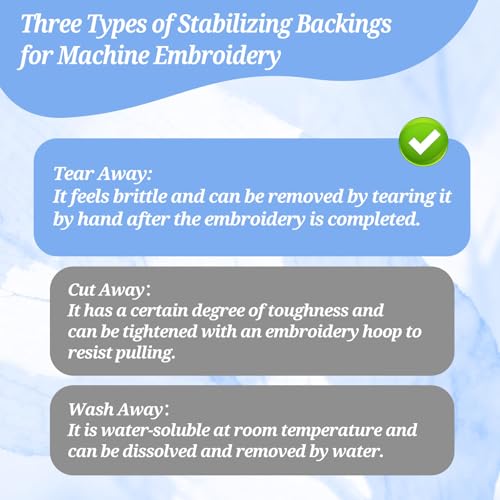 Three Types of Stabilizing Backings for Machine Embroidery

Tear Away:
It feels brittle and can be removed by tearing it by hand after the embroidery is completed.

Cut Away:
It has a certain degree of toughness and can be tightened with an embroidery hoop to resist pulling.

Wash Away:
It is water-soluble at room temperature and can be dissolved and removed by water.